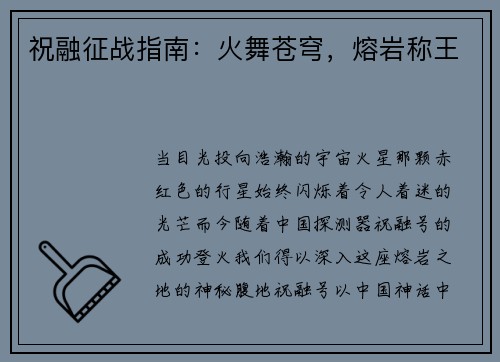 祝融征战指南：火舞苍穹，熔岩称王

当目光投向浩瀚的宇宙火星那颗赤红色的行星始终闪烁着令人着迷的光芒而今随着中国探测器祝融号的成功登火我们得以深入这座熔岩之地的神秘腹地祝融号以中国神话中